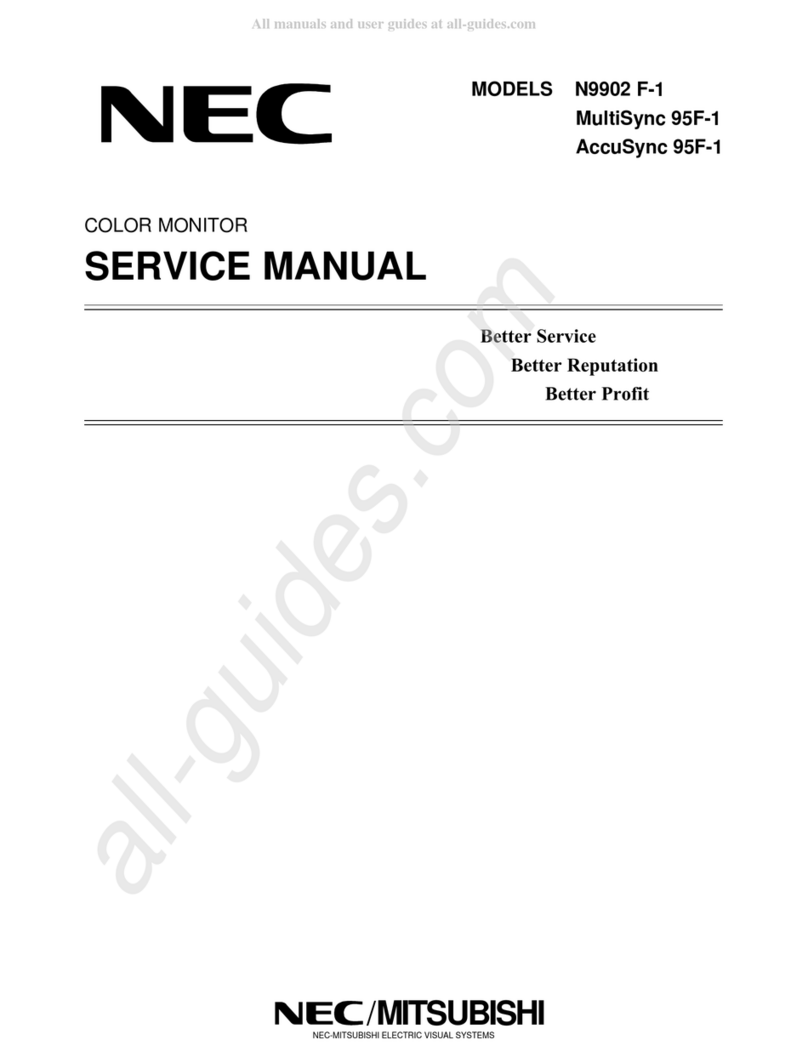 All manuals and user guides at all-guides.com

NEC

MODELS N9902 F-1
MultiSync 95F-1
AccuSync 95F-1

COLOR MONITOR

SERVICE MANUAL

Better Service
Better Reputation
Better Profit

all-guides.com

NEC/MITSUBISHI
NEC-MITSUBISHI ELECTRIC VISUAL SYSTEMS